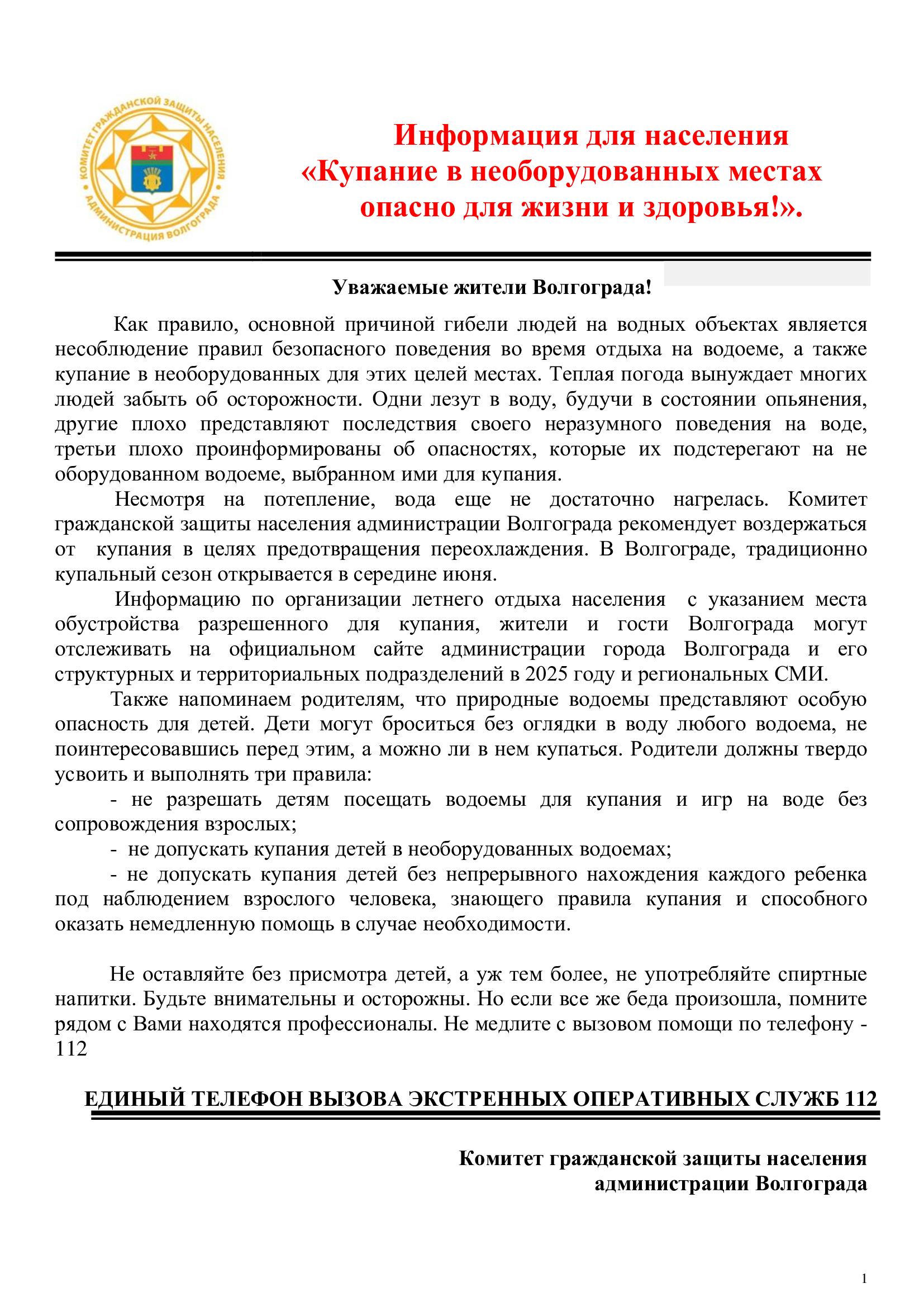 КОМИТЕТ ГРАЖДАНСКОЙ ЗАЩИТЫ НАСЕЛЕНИЯ АДМИНИСТРАЦИЯ ВОЛГОГРАДА

Информация для населения «Купание в необорудованных местах опасно для жизни и здоровья!».

Уважаемые жители Волгограда!

Как правило, основной причиной гибели людей на водных объектах является несоблюдение правил безопасного поведения во время отдыха на водоеме, а также купание в необорудованных для этих целей местах. Теплая погода вынуждает многих людей забыть об осторожности. Одни лезут в воду, будучи в состоянии опьянения, другие плохо представляют последствия своего неразумного поведения на воде, третьи плохо проинформированы об опасностях, которые их подстерегают на не оборудованном водоеме, выбранном ими для купания.

Несмотря на потепление, вода еще не достаточно нагрелась. Комитет гражданской защиты населения администрации Волгограда рекомендует воздержаться от купания в целях предотвращения переохлаждения. В Волгограде, традиционно купальный сезон открывается в середине июня.

Информацию по организации летнего отдыха населения с указанием места обустройства разрешенного для купания, жители и гости Волгограда могут отслеживать на официальном сайте администрации города Волгограда и его структурных и территориальных подразделений в 2025 году и региональных СМИ.

Также напоминаем родителям, что природные водоемы представляют особую опасность для детей. Дети могут броситься без оглядки в воду любого водоема, не поинтересовавшись перед этим, а можно ли в нем купаться. Родители должны твердо усвоить и выполнять три правила:

- не разрешать детям посещать водоемы для купания и игр на воде без сопровождения взрослых;

- не допускать купания детей в необорудованных водоемах;

- не допускать купания детей без непрерывного нахождения каждого ребенка под наблюдением взрослого человека, знающего правила купания и способного оказать немедленную помощь в случае необходимости.

Не оставляйте без присмотра детей, а уж тем более, не употребляйте спиртные напитки. Будьте внимательны и осторожны. Но если все же беда произошла, помните рядом с Вами находятся профессионалы. Не медлите с вызовом помощи по телефону - 112

ЕДИНЫЙ ТЕЛЕФОН ВЫЗОВА ЭКСТРЕННЫХ ОПЕРАТИВНЫХ СЛУЖБ 112

Комитет гражданской защиты населения администрации Волгограда

1